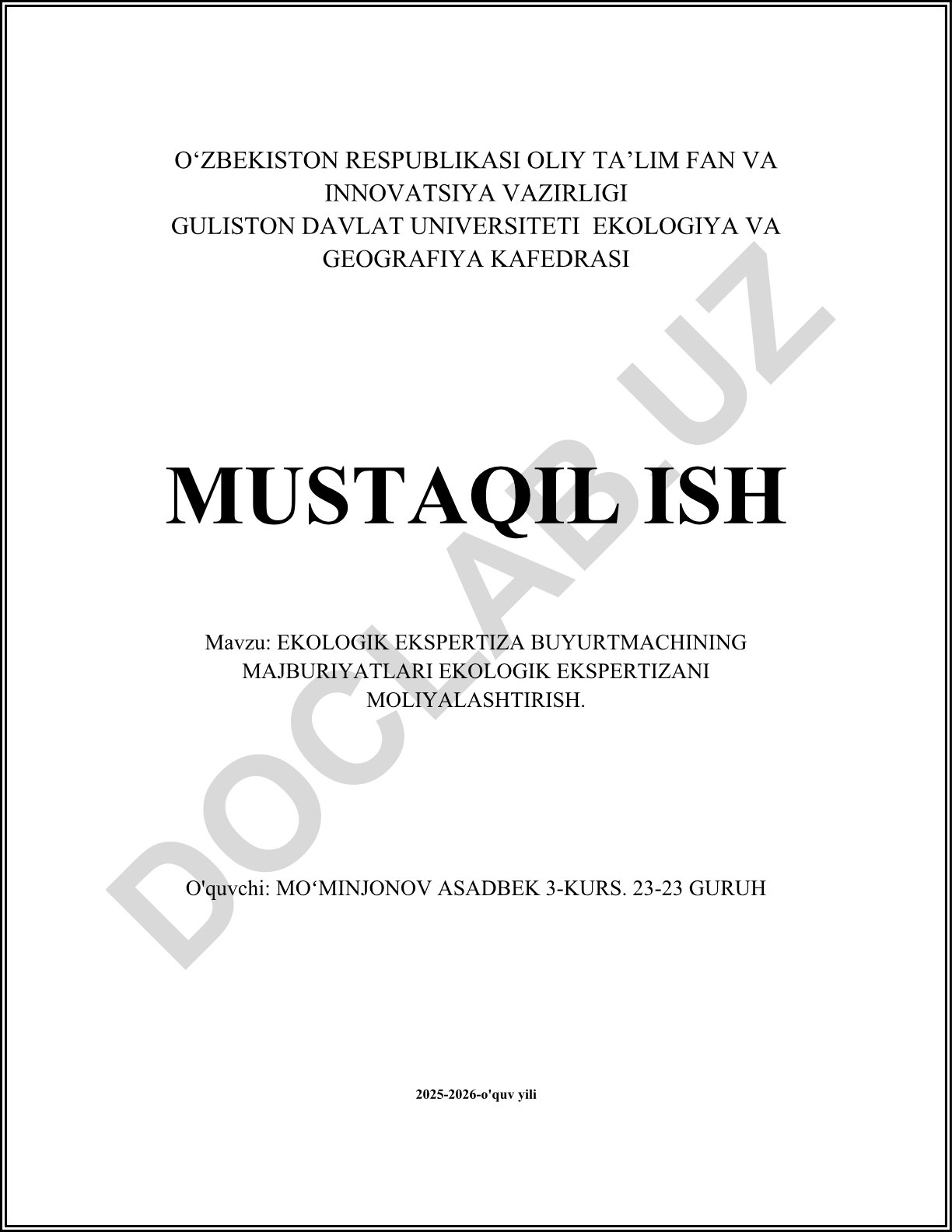 O‘ZBEKISTON RESPUBLIKASI OLIY TA’LIM FAN VA INNOVATSIYA VAZIRLIGI
GULISTON DAVLAT UNIVERSITETI EKOLOGIYA VA GEOGRAFIYA KAFEDRASI

MUSTAQIL ISH

Mavzu: EKOLOGIK EKSPERTIZA BUYURTMACHINING MAJBURIYATLARI EKOLOGIK EKSPERTIZANI MOLIYALASHTIRISH.

O'quvchi: MO‘MINJONOV ASADBEK 3-KURS. 23-23 GURUH

2025-2026-o'quv yili

DOCLAB.UZ